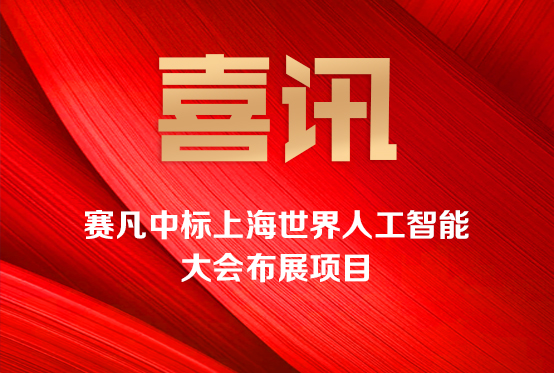 喜讯

赛凡中标上海世界人工智能大会布展项目